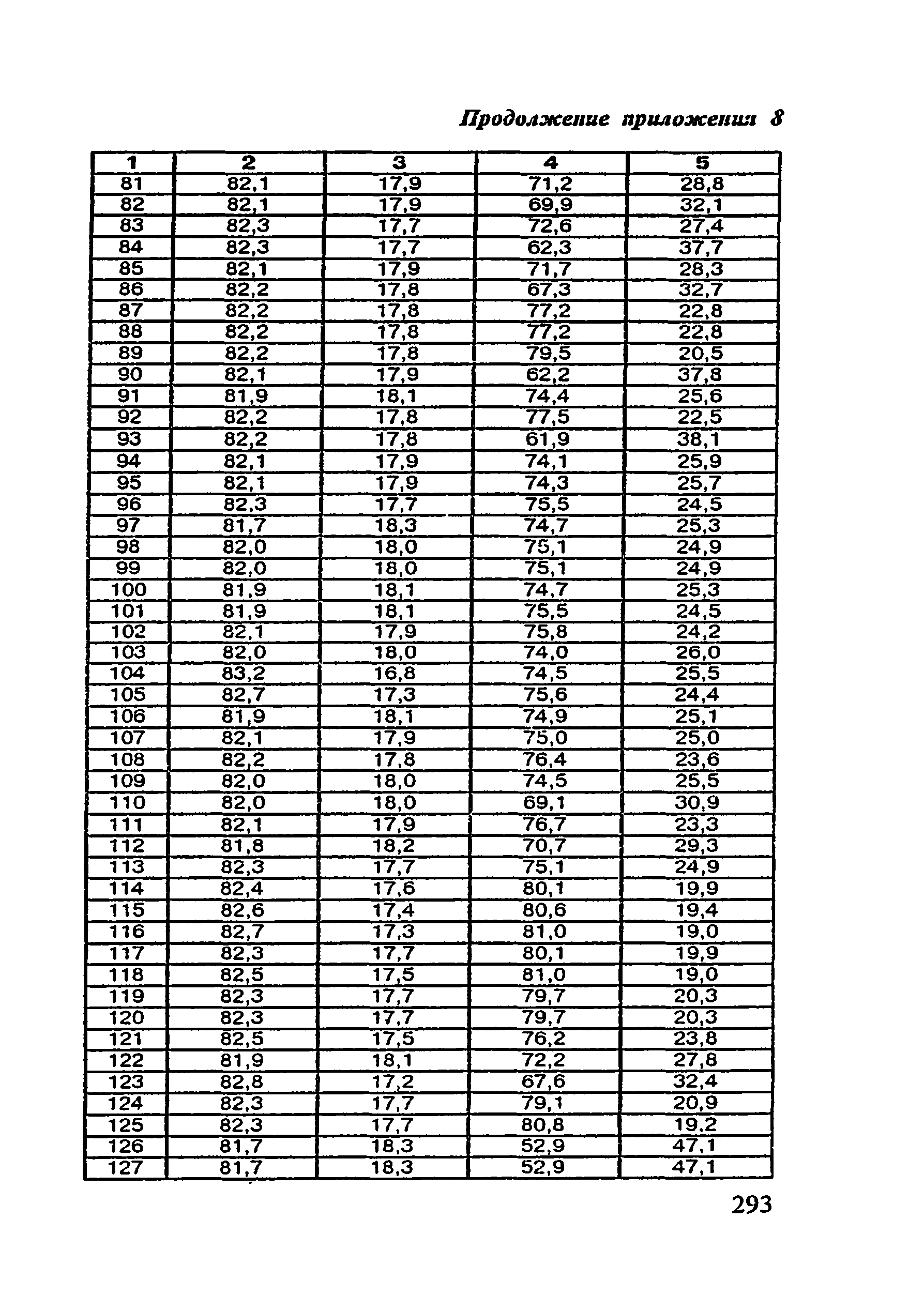 Продолжение приложения 8

| 1 | 2 | 3 | 4 | 5 |
|---|---|---|---|---|
| 81 | 82,1 | 17,9 | 71,2 | 28,8 |
| 82 | 82,1 | 17,9 | 69,9 | 32,1 |
| 83 | 82,3 | 17,7 | 72,6 | 27,4 |
| 84 | 82,3 | 17,7 | 62,3 | 37,7 |
| 85 | 82,1 | 17,9 | 71,7 | 28,3 |
| 86 | 82,2 | 17,8 | 67,3 | 32,7 |
| 87 | 82,2 | 17,8 | 77,2 | 22,8 |
| 88 | 82,2 | 17,8 | 77,2 | 22,8 |
| 89 | 82,2 | 17,8 | 79,5 | 20,5 |
| 90 | 82,1 | 17,9 | 62,2 | 37,8 |
| 91 | 81,9 | 18,1 | 74,4 | 25,6 |
| 92 | 82,2 | 17,8 | 77,5 | 22,5 |
| 93 | 82,2 | 17,8 | 61,9 | 38,1 |
| 94 | 82,1 | 17,9 | 74,1 | 25,9 |
| 95 | 82,1 | 17,9 | 74,3 | 25,7 |
| 96 | 82,3 | 17,7 | 75,5 | 24,5 |
| 97 | 81,7 | 18,3 | 74,7 | 25,3 |
| 98 | 82,0 | 18,0 | 75,1 | 24,9 |
| 99 | 82,0 | 18,0 | 75,1 | 24,9 |
| 100 | 81,9 | 18,1 | 74,7 | 25,3 |
| 101 | 81,9 | 18,1 | 75,5 | 24,5 |
| 102 | 82,1 | 17,9 | 75,8 | 24,2 |
| 103 | 82,0 | 18,0 | 74,0 | 26,0 |
| 104 | 83,2 | 16,8 | 74,5 | 25,5 |
| 105 | 82,7 | 17,3 | 75,6 | 24,4 |
| 106 | 81,9 | 18,1 | 74,9 | 25,1 |
| 107 | 82,1 | 17,9 | 75,0 | 25,0 |
| 108 | 82,2 | 17,8 | 76,4 | 23,6 |
| 109 | 82,0 | 18,0 | 74,5 | 25,5 |
| 110 | 82,0 | 18,0 | 69,1 | 30,9 |
| 111 | 82,1 | 17,9 | 76,7 | 23,3 |
| 112 | 81,8 | 18,2 | 70,7 | 29,3 |
| 113 | 82,3 | 17,7 | 75,1 | 24,9 |
| 114 | 82,4 | 17,6 | 80,1 | 19,9 |
| 115 | 82,6 | 17,4 | 80,6 | 19,4 |
| 116 | 82,7 | 17,3 | 81,0 | 19,0 |
| 117 | 82,3 | 17,7 | 80,1 | 19,9 |
| 118 | 82,5 | 17,5 | 81,0 | 19,0 |
| 119 | 82,3 | 17,7 | 79,7 | 20,3 |
| 120 | 82,3 | 17,7 | 79,7 | 20,3 |
| 121 | 82,5 | 17,5 | 76,2 | 23,8 |
| 122 | 81,9 | 18,1 | 72,2 | 27,8 |
| 123 | 82,8 | 17,2 | 67,6 | 32,4 |
| 124 | 82,3 | 17,7 | 79,1 | 20,9 |
| 125 | 82,3 | 17,7 | 80,8 | 19,2 |
| 126 | 81,7 | 18,3 | 52,9 | 47,1 |
| 127 | 81,7 | 18,3 | 52,9 | 47,1 |

293